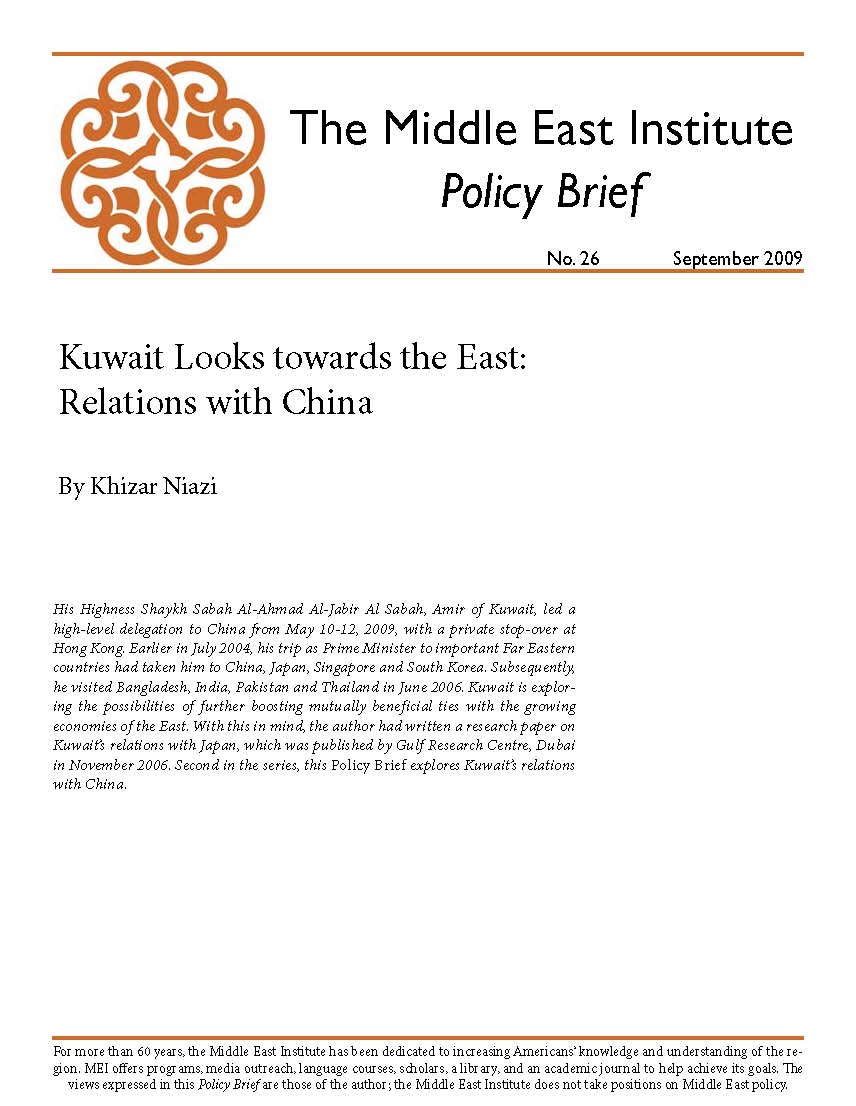 The Middle East Institute
Policy Brief

No. 26 September 2009

Kuwait Looks towards the East: Relations with China

By Khizar Niazi

His Highness Shaykh Sabah Al-Ahmad Al-Jabir Al Sabah, Amir of Kuwait, led a high-level delegation to China from May 10-12, 2009, with a private stop-over at Hong Kong. Earlier in July 2004, his trip as Prime Minister to important Far Eastern countries had taken him to China, Japan, Singapore and South Korea. Subsequently, he visited Bangladesh, India, Pakistan and Thailand in June 2006. Kuwait is exploring the possibilities of further boosting mutually beneficial ties with the growing economies of the East. With this in mind, the author had written a research paper on Kuwait's relations with Japan, which was published by Gulf Research Centre, Dubai in November 2006. Second in the series, this Policy Brief explores Kuwait's relations with China.

For more than 60 years, the Middle East Institute has been dedicated to increasing Americans' knowledge and understanding of the region. MEI offers programs, media outreach, language courses, scholars, a library, and an academic journal to help achieve its goals. The views expressed in this Policy Brief are those of the author; the Middle East Institute does not take positions on Middle East policy.